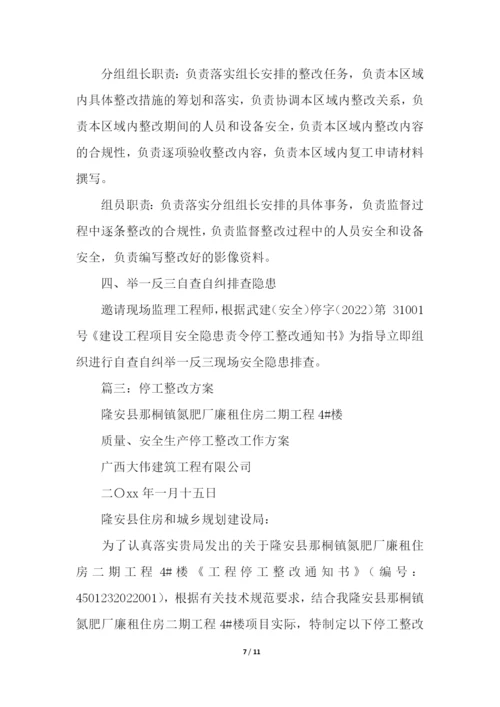 分组组长职责：负责落实组长安排的整改任务，负责本区域内具体整改措施的筹划和落实，负责协调本区域内整改关系，负责本区域内整改期间的人员和设备安全，负责本区域内整改内容的合规性，负责逐项验收整改内容，负责本区域内复工申请材料撰写。

组员职责：负责落实分组组长安排的具体事务，负责监督过程中逐条整改的合规性，负责监督整改过程中的人员安全和设备安全，负责编写整改好的影像资料。

四、举一反三自查自纠排查隐患

邀请现场监理工程师，根据武建（安全）停字（2022）第 31001 号《建设工程项目安全隐患责令停工整改通知书》为指导立即组织进行自查自纠举一反三现场安全隐患排查。

篇三：停工整改方案

隆安县那桐镇氮肥厂廉租住房二期工程 4#楼

质量、安全生产停工整改工作方案

广西大伟建筑工程有限公司

二〇xx 年一月十五日

隆安县住房和城乡规划建设局：

为了认真落实贵局发出的关于隆安县那桐镇氮肥厂廉租住房二期工程 4#楼《工程停工整改通知书》（编号：4501232022001），根据有关技术规范要求，结合我隆安县那桐镇氮肥厂廉租住房二期工程 4#楼项目实际，特制定以下停工整改

7 / 11